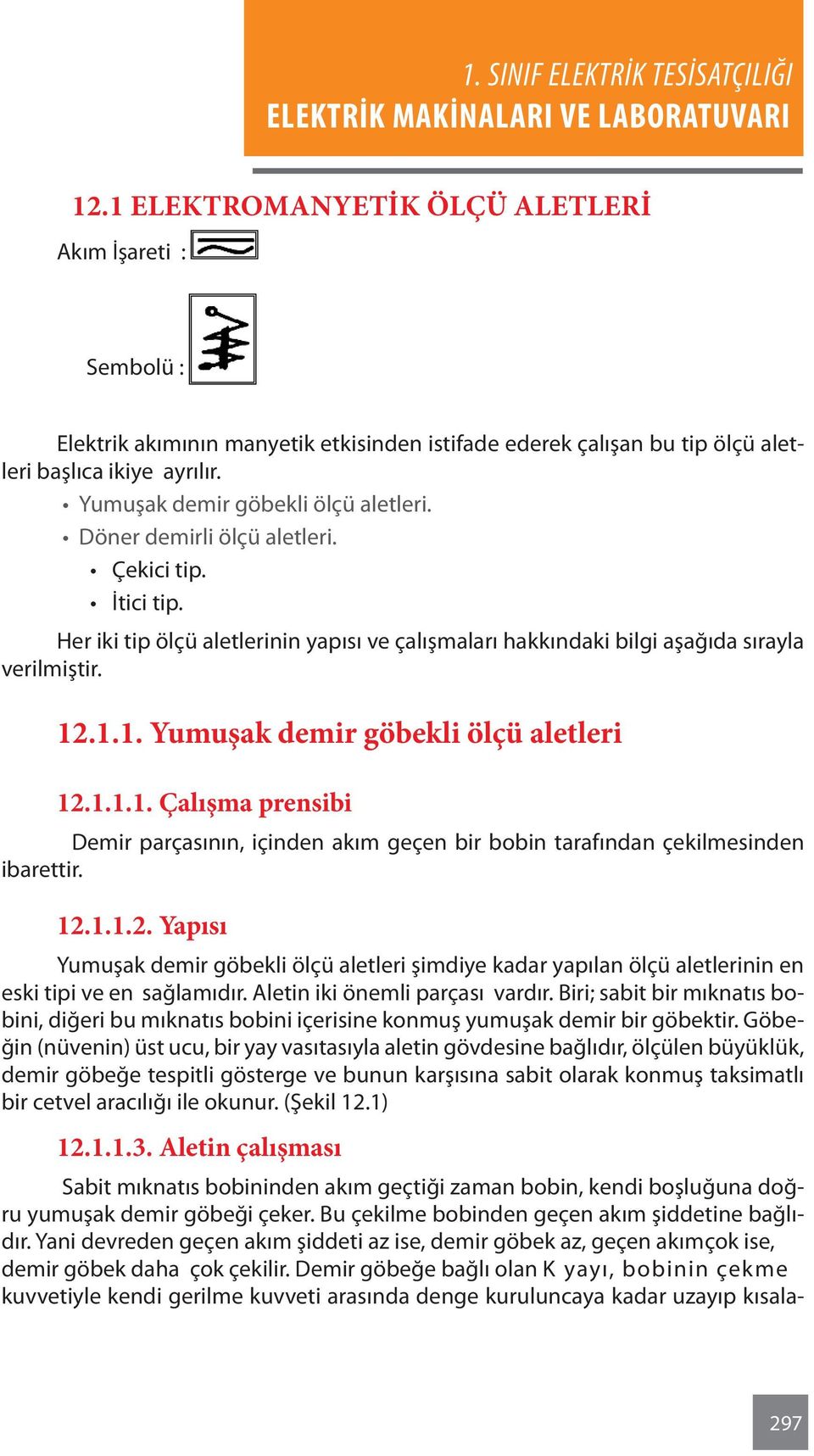 1. SINIF ELEKTRİK TESİSATÇILIĞI
ELEKTRİK MAKİNALARI VE LABORATUVARI

12.1 ELEKTROMANYETİK ÖLÇÜ ALETLERİ

Akım İşareti :

Sembolü :

Elektrik akımının manyetik etkisinden istifade ederek çalışan bu tip ölçü aletleri başlıca ikiye ayrılır.

• Yumuşak demir göbekli ölçü aletleri.
• Döner demirli ölçü aletleri.
• Çekici tip.
• İtici tip.

Her iki tip ölçü aletlerinin yapısı ve çalışmaları hakkındaki bilgi aşağıda sırayla verilmiştir.

12.1.1. Yumuşak demir göbekli ölçü aletleri

12.1.1.1. Çalışma prensibi

Demir parçasının, içinden akım geçen bir bobin tarafından çekilmesinden ibarettir.

12.1.1.2. Yapısı

Yumuşak demir göbekli ölçü aletleri şimdiye kadar yapılan ölçü aletlerinin en eski tipi ve en sağlamıdır. Aletin iki önemli parçası vardır. Biri; sabit bir mıknatıs bobini, diğeri bu mıknatıs bobini içerisine konmuş yumuşak demir bir göbektir. Göbeğin (nüvenin) üst ucu, bir yay vasıtasıyla aletin gövdesine bağlıdır, ölçülen büyüklük, demir göbeğe tespitli gösterge ve bunun karşısına sabit olarak konmuş taksimatlı bir cetvel aracılığı ile okunur. (Şekil 12.1)

12.1.1.3. Aletin çalışması

Sabit mıknatıs bobininden akım geçtiği zaman bobin, kendi boşluğuna doğru yumuşak demir göbeği çeker. Bu çekilme bobinden geçen akım şiddetine bağlıdır. Yani devreden geçen akım şiddeti az ise, demir göbek az, geçen akımçok ise, demir göbek daha çok çekilir. Demir göbeğe bağlı olan K yayı, bobinin çekme kuvvetiyle kendi gerilme kuvveti arasında denge kuruluncaya kadar uzayıp kısala-

297